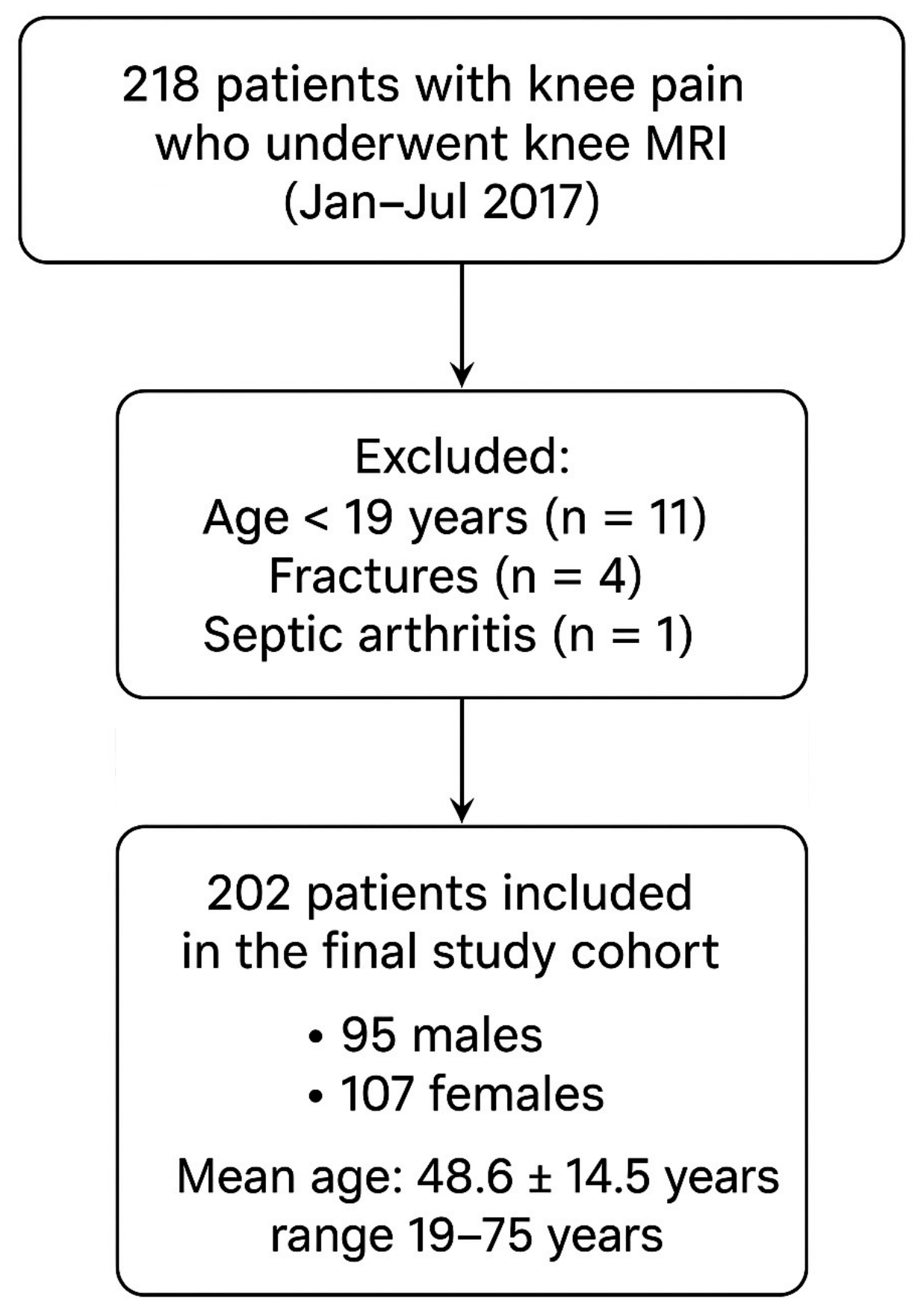 218 patients with knee pain who underwent knee MRI (Jan–Jul 2017)

Excluded:
Age < 19 years (n = 11)
Fractures (n = 4)
Septic arthritis (n = 1)

202 patients included in the final study cohort

• 95 males
• 107 females

Mean age: 48.6 ± 14.5 years
range 19–75 years